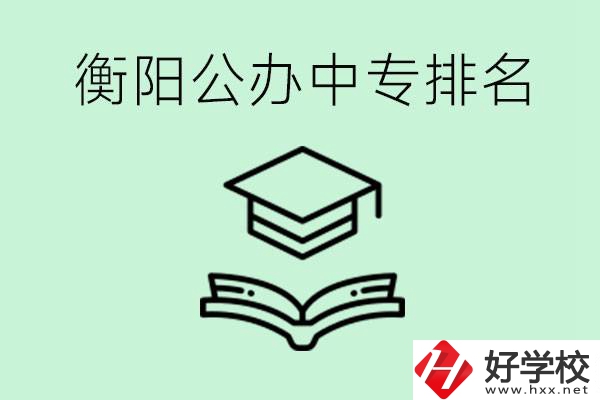 衡阳公办中专排名

好学校
www.hxx.net